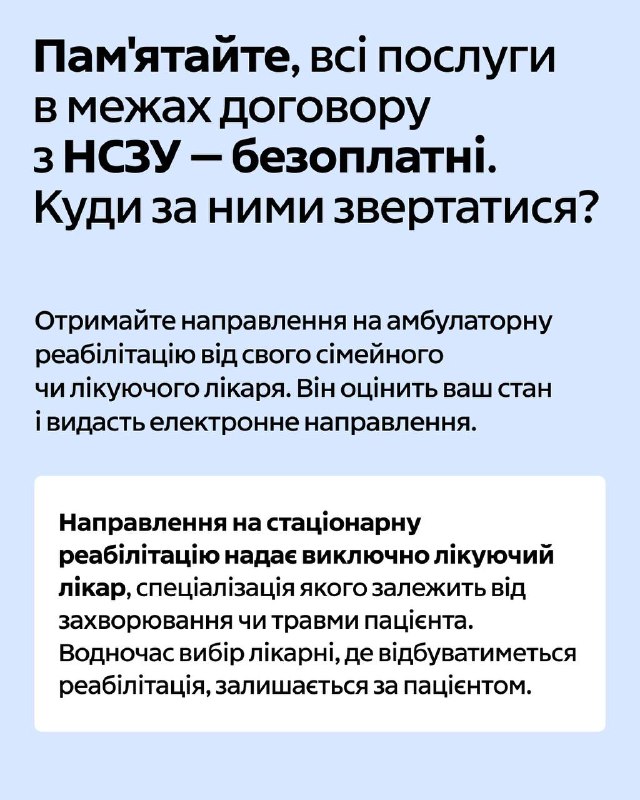 Пам'ятайте, всі послуги в межах договору з НСЗУ — безоплатні. Куди за ними звертатися?

Отримайте направлення на амбулаторну реабілітацію від свого сімейного чи лікуючого лікаря. Він оцінить ваш стан і видасть електронне направлення.

Направлення на стаціонарну реабілітацію надає виключно лікуючий лікар, спеціалізація якого залежить від захворювання чи травми пацієнта. Водночас вибір лікарні, де відбуватиметься реабілітація, залишається за пацієнтом.